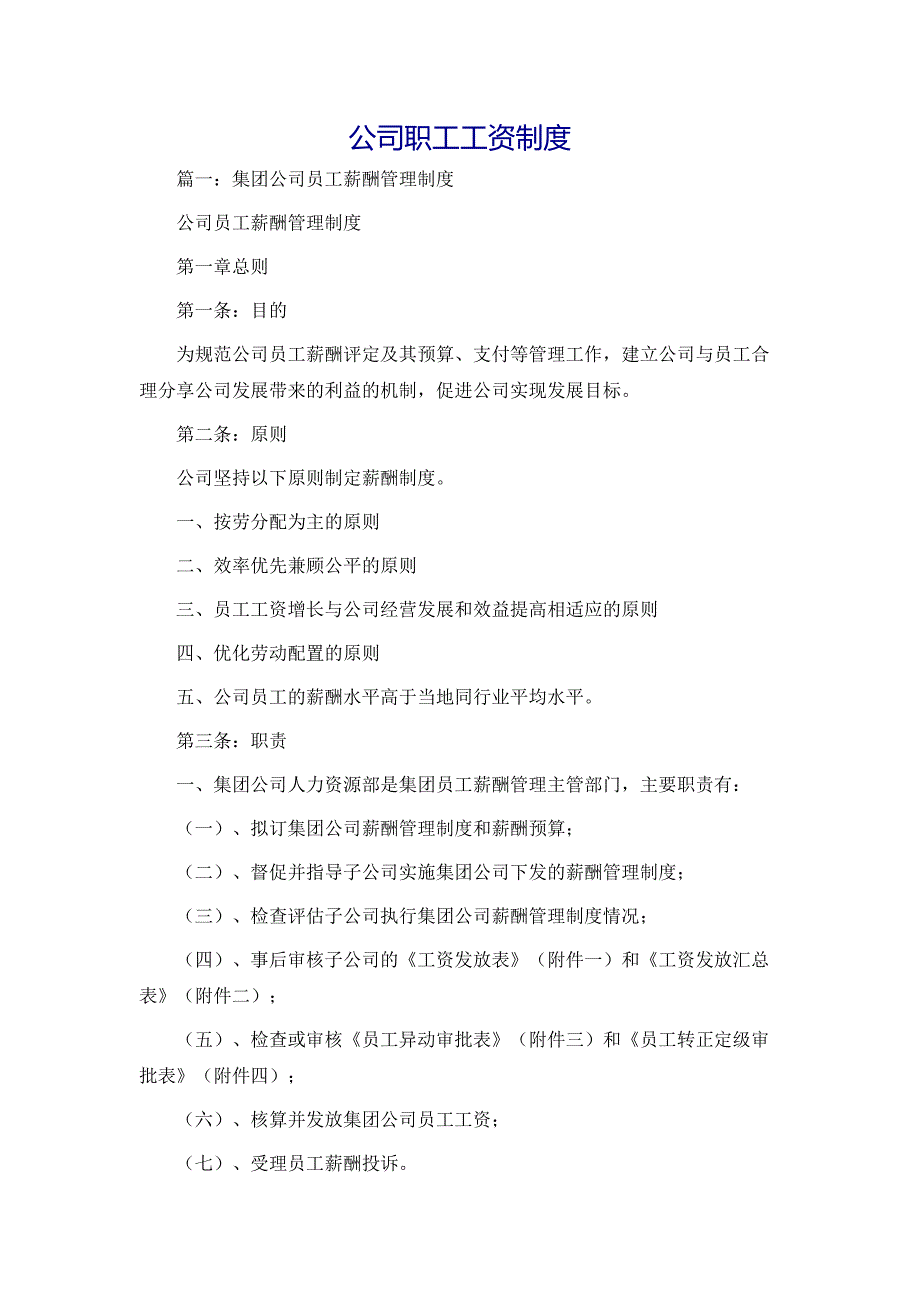 公司职工工资制度

篇一：集团公司员工薪酬管理制度

公司员工薪酬管理制度

第一章总则

第一条：目的

为规范公司员工薪酬评定及其预算、支付等管理工作，建立公司与员工合理分享公司发展带来的利益的机制，促进公司实现发展目标。

第二条：原则

公司坚持以下原则制定薪酬制度。

一、按劳分配为主的原则

二、效率优先兼顾公平的原则

三、员工工资增长与公司经营发展和效益提高相适应的原则

四、优化劳动配置的原则

五、公司员工的薪酬水平高于当地同行业平均水平。

第三条：职责

一、集团公司人力资源部是集团员工薪酬管理主管部门，主要职责有：

（一）、拟订集团公司薪酬管理制度和薪酬预算；

（二）、督促并指导子公司实施集团公司下发的薪酬管理制度；

（三）、检查评估子公司执行集团公司薪酬管理制度情况；

（四）、事后审核子公司的《工资发放表》（附件一）和《工资发放汇总表》（附件二）；

（五）、检查或审核《员工异动审批表》（附件三）和《员工转正定级审批表》（附件四）；

（六）、核算并发放集团公司员工工资；

（七）、受理员工薪酬投诉。